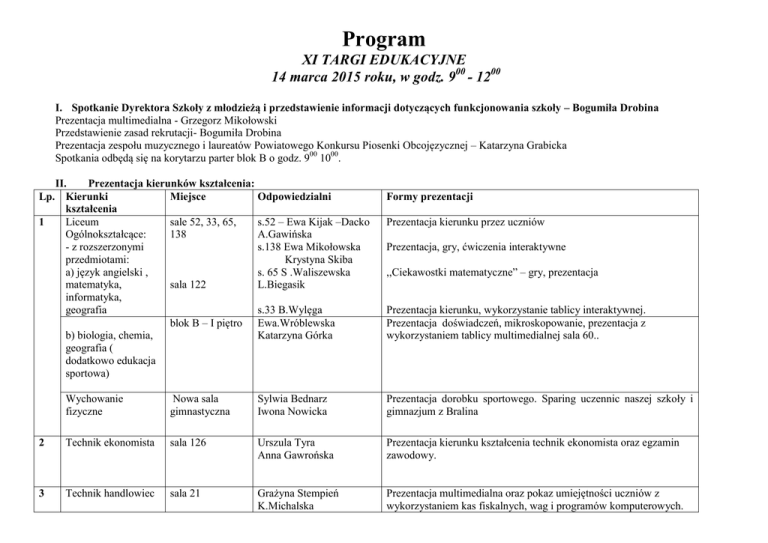 Program

XI TARGI EDUKACYJNE

14 marca 2015 roku, w godz. $9^{00}$ - $12^{00}$

I. Spotkanie Dyrektora Szkoły z młodzieżą i przedstawienie informacji dotyczących funkcjonowania szkoły – Bogumiła Drobina
Prezentacja multimedialna - Grzegorz Mikołowski
Przedstawienie zasad rekrutacji- Bogumiła Drobina
Prezentacja zespołu muzycznego i laureatów Powiatowego Konkursu Piosenki Obcojęzycznej – Katarzyna Grabicka
Spotkania odbędą się na korytarzu parter blok B o godz. $9^{00}$ $10^{00}$.

II. Prezentacja kierunków kształcenia:

| Lp. | Kierunki kształcenia | Miejsce | Odpowiedzialni | Formy prezentacji |
|---|---|---|---|---|
| 1 | Liceum Ogólnokształcące: - z rozszerzonymi przedmiotami: a) język angielski , matematyka, informatyka, geografia | sale 52, 33, 65, 138 sala 122 | s.52 – Ewa Kijak –Dacko A.Gawińska s.138 Ewa Mikołowska Krystyna Skiba s. 65 S .Waliszewska L.Biegasik s.33 B.Wylęga | Prezentacja kierunku przez uczniów Prezentacja, gry, ćwiczenia interaktywne „Ciekawostki matematyczne" – gry, prezentacja Prezentacja kierunku, wykorzystanie tablicy interaktywnej. |
| | b) biologia, chemia, geografia ( dodatkowo edukacja sportowa) | blok B – I piętro | Ewa.Wróblewska Katarzyna Górka | Prezentacja doświadczeń, mikroskopowanie, prezentacja z wykorzystaniem tablicy multimedialnej sala 60.. |
| | Wychowanie fizyczne | Nowa sala gimnastyczna | Sylwia Bednarz Iwona Nowicka | Prezentacja dorobku sportowego. Sparing uczennic naszej szkoły i gimnazjum z Bralina |
| 2 | Technik ekonomista | sala 126 | Urszula Tyra Anna Gawrońska | Prezentacja kierunku kształcenia technik ekonomista oraz egzamin zawodowy. |
| 3 | Technik handlowiec | sala 21 | Grażyna Stempień K.Michalska | Prezentacja multimedialna oraz pokaz umiejętności uczniów z wykorzystaniem kas fiskalnych, wag i programów komputerowych. |